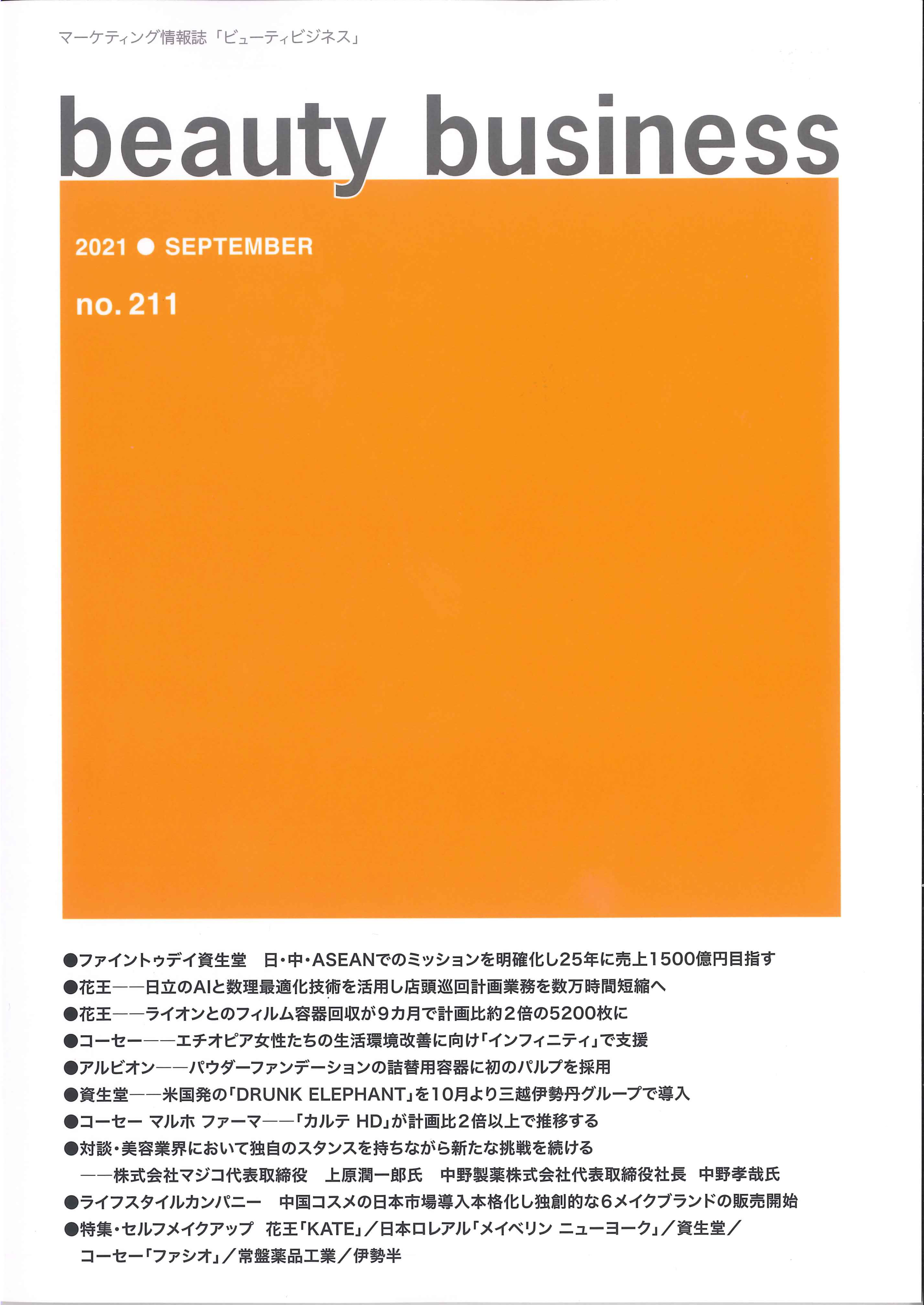 マーケティング情報誌「ビューティビジネス」

beauty business

2021 ● SEPTEMBER

no. 211

●ファイントゥデイ資生堂　日・中・ASEANでのミッションを明確化し25年に売上1500億円目指す
●花王——日立のAIと数理最適化技術を活用し店頭巡回計画業務を数万時間短縮へ
●花王——ライオンとのフィルム容器回収が9カ月で計画比約2倍の5200枚に
●コーセー——エチオピア女性たちの生活環境改善に向け「インフィニティ」で支援
●アルビオン——パウダーファンデーションの詰替用容器に初のパルプを採用
●資生堂——米国発の「DRUNK ELEPHANT」を10月より三越伊勢丹グループで導入
●コーセー マルホ ファーマ——「カルテ HD」が計画比2倍以上で推移する
●対談・美容業界において独自のスタンスを持ちながら新たな挑戦を続ける
——株式会社マジコ代表取締役　上原潤一郎氏　中野製薬株式会社代表取締役社長　中野孝哉氏
●ライフスタイルカンパニー　中国コスメの日本市場導入本格化し独創的な6メイクブランドの販売開始
●特集・セルフメイクアップ　花王「KATE」／日本ロレアル「メイベリン ニューヨーク」／資生堂／コーセー「ファシオ」／常盤薬品工業／伊勢半